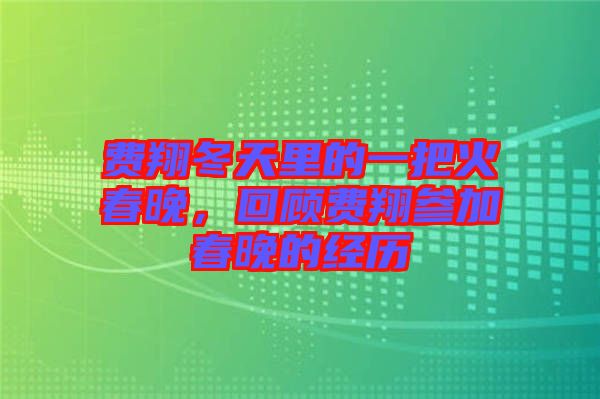 费翔冬天里的一把火春晚，回顾费翔参加春晚的经历